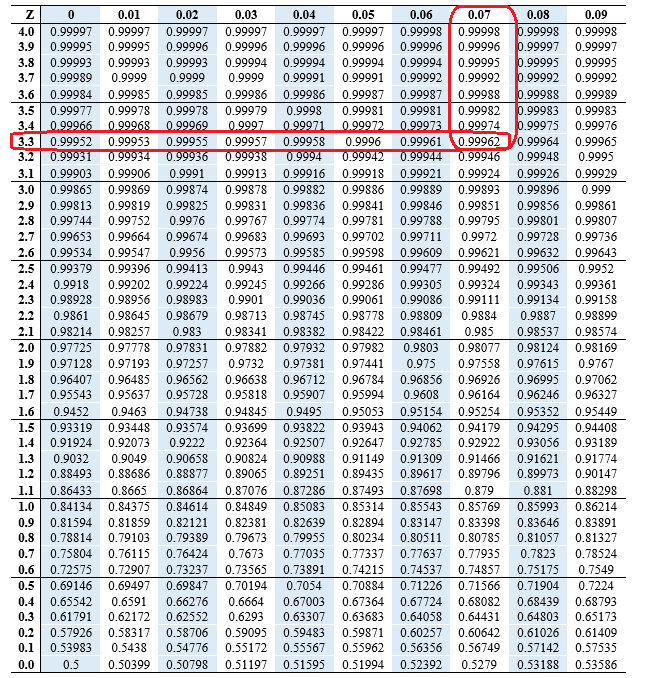 | Z | 0 | 0.01 | 0.02 | 0.03 | 0.04 | 0.05 | 0.06 | 0.07 | 0.08 | 0.09 |
|---|---|---|---|---|---|---|---|---|---|---|
| 4.0 | 0.99997 | 0.99997 | 0.99997 | 0.99997 | 0.99997 | 0.99997 | 0.99998 | 0.99998 | 0.99998 | 0.99998 |
| 3.9 | 0.99995 | 0.99995 | 0.99996 | 0.99996 | 0.99996 | 0.99996 | 0.99996 | 0.99996 | 0.99997 | 0.99997 |
| 3.8 | 0.99993 | 0.99993 | 0.99993 | 0.99994 | 0.99994 | 0.99994 | 0.99994 | 0.99995 | 0.99995 | 0.99995 |
| 3.7 | 0.99989 | 0.9999 | 0.9999 | 0.9999 | 0.99991 | 0.99991 | 0.99992 | 0.99992 | 0.99992 | 0.99992 |
| 3.6 | 0.99984 | 0.99985 | 0.99985 | 0.99986 | 0.99986 | 0.99987 | 0.99987 | 0.99988 | 0.99988 | 0.99989 |
| 3.5 | 0.99977 | 0.99978 | 0.99978 | 0.99979 | 0.9998 | 0.99981 | 0.99981 | 0.99982 | 0.99983 | 0.99983 |
| 3.4 | 0.99966 | 0.99968 | 0.99969 | 0.9997 | 0.99971 | 0.99972 | 0.99973 | 0.99974 | 0.99975 | 0.99976 |
| 3.3 | 0.99952 | 0.99953 | 0.99955 | 0.99957 | 0.99958 | 0.9996 | 0.99961 | 0.99962 | 0.99964 | 0.99965 |
| 3.2 | 0.99931 | 0.99934 | 0.99936 | 0.99938 | 0.9994 | 0.99942 | 0.99944 | 0.99946 | 0.99948 | 0.9995 |
| 3.1 | 0.99903 | 0.99906 | 0.9991 | 0.99913 | 0.99916 | 0.99918 | 0.99921 | 0.99924 | 0.99926 | 0.99929 |
| 3.0 | 0.99865 | 0.99869 | 0.99874 | 0.99878 | 0.99882 | 0.99886 | 0.99889 | 0.99893 | 0.99896 | 0.999 |
| 2.9 | 0.99813 | 0.99819 | 0.99825 | 0.99831 | 0.99836 | 0.99841 | 0.99846 | 0.99851 | 0.99856 | 0.99861 |
| 2.8 | 0.99744 | 0.99752 | 0.9976 | 0.99767 | 0.99774 | 0.99781 | 0.99788 | 0.99795 | 0.99801 | 0.99807 |
| 2.7 | 0.99653 | 0.99664 | 0.99674 | 0.99683 | 0.99693 | 0.99702 | 0.99711 | 0.9972 | 0.99728 | 0.99736 |
| 2.6 | 0.99534 | 0.99547 | 0.9956 | 0.99573 | 0.99585 | 0.99598 | 0.99609 | 0.99621 | 0.99632 | 0.99643 |
| 2.5 | 0.99379 | 0.99396 | 0.99413 | 0.9943 | 0.99446 | 0.99461 | 0.99477 | 0.99492 | 0.99506 | 0.9952 |
| 2.4 | 0.9918 | 0.99202 | 0.99224 | 0.99245 | 0.99266 | 0.99286 | 0.99305 | 0.99324 | 0.99343 | 0.99361 |
| 2.3 | 0.98928 | 0.98956 | 0.98983 | 0.9901 | 0.99036 | 0.99061 | 0.99086 | 0.99111 | 0.99134 | 0.99158 |
| 2.2 | 0.9861 | 0.98645 | 0.98679 | 0.98713 | 0.98745 | 0.98778 | 0.98809 | 0.9884 | 0.9887 | 0.98899 |
| 2.1 | 0.98214 | 0.98257 | 0.983 | 0.98341 | 0.98382 | 0.98422 | 0.98461 | 0.985 | 0.98537 | 0.98574 |
| 2.0 | 0.97725 | 0.97778 | 0.97831 | 0.97882 | 0.97932 | 0.97982 | 0.9803 | 0.98077 | 0.98124 | 0.98169 |
| 1.9 | 0.97128 | 0.97193 | 0.97257 | 0.9732 | 0.97381 | 0.97441 | 0.975 | 0.97558 | 0.97615 | 0.9767 |
| 1.8 | 0.96407 | 0.96485 | 0.96562 | 0.96638 | 0.96712 | 0.96784 | 0.96856 | 0.96926 | 0.96995 | 0.97062 |
| 1.7 | 0.95543 | 0.95637 | 0.95728 | 0.95818 | 0.95907 | 0.95994 | 0.9608 | 0.96164 | 0.96246 | 0.96327 |
| 1.6 | 0.9452 | 0.9463 | 0.94738 | 0.94845 | 0.9495 | 0.95053 | 0.95154 | 0.95254 | 0.95352 | 0.95449 |
| 1.5 | 0.93319 | 0.93448 | 0.93574 | 0.93699 | 0.93822 | 0.93943 | 0.94062 | 0.94179 | 0.94295 | 0.94408 |
| 1.4 | 0.91924 | 0.92073 | 0.9222 | 0.92364 | 0.92507 | 0.92647 | 0.92785 | 0.92922 | 0.93056 | 0.93189 |
| 1.3 | 0.9032 | 0.9049 | 0.90658 | 0.90824 | 0.90988 | 0.91149 | 0.91309 | 0.91466 | 0.91621 | 0.91774 |
| 1.2 | 0.88493 | 0.88686 | 0.88877 | 0.89065 | 0.89251 | 0.89435 | 0.89617 | 0.89796 | 0.89973 | 0.90147 |
| 1.1 | 0.86433 | 0.8665 | 0.86864 | 0.87076 | 0.87286 | 0.87493 | 0.87698 | 0.879 | 0.881 | 0.88298 |
| 1.0 | 0.84134 | 0.84375 | 0.84614 | 0.84849 | 0.85083 | 0.85314 | 0.85543 | 0.85769 | 0.85993 | 0.86214 |
| 0.9 | 0.81594 | 0.81859 | 0.82121 | 0.82381 | 0.82639 | 0.82894 | 0.83147 | 0.83398 | 0.83646 | 0.83891 |
| 0.8 | 0.78814 | 0.79103 | 0.79389 | 0.79673 | 0.79955 | 0.80234 | 0.80511 | 0.80785 | 0.81057 | 0.81327 |
| 0.7 | 0.75804 | 0.76115 | 0.76424 | 0.7673 | 0.77035 | 0.77337 | 0.77637 | 0.77935 | 0.7823 | 0.78524 |
| 0.6 | 0.72575 | 0.72907 | 0.73237 | 0.73565 | 0.73891 | 0.74215 | 0.74537 | 0.74857 | 0.75175 | 0.7549 |
| 0.5 | 0.69146 | 0.69497 | 0.69847 | 0.70194 | 0.7054 | 0.70884 | 0.71226 | 0.71566 | 0.71904 | 0.7224 |
| 0.4 | 0.65542 | 0.6591 | 0.66276 | 0.6664 | 0.67003 | 0.67364 | 0.67724 | 0.68082 | 0.68439 | 0.68793 |
| 0.3 | 0.61791 | 0.62172 | 0.62552 | 0.6293 | 0.63307 | 0.63683 | 0.64058 | 0.64431 | 0.64803 | 0.65173 |
| 0.2 | 0.57926 | 0.58317 | 0.58706 | 0.59095 | 0.59483 | 0.59871 | 0.60257 | 0.60642 | 0.61026 | 0.61409 |
| 0.1 | 0.53983 | 0.5438 | 0.54776 | 0.55172 | 0.55567 | 0.55962 | 0.56356 | 0.56749 | 0.57142 | 0.57535 |
| 0.0 | 0.5 | 0.50399 | 0.50798 | 0.51197 | 0.51595 | 0.51994 | 0.52392 | 0.5279 | 0.53188 | 0.53586 |